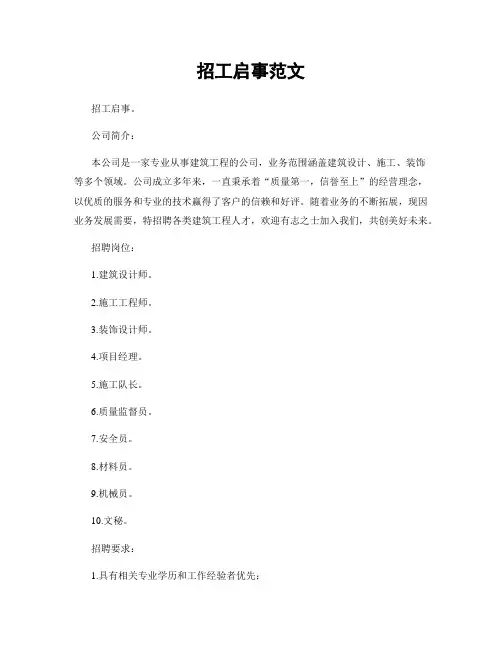 招工启事范文

招工启事。

公司简介：

本公司是一家专业从事建筑工程的公司，业务范围涵盖建筑设计、施工、装饰等多个领域。公司成立多年来，一直秉承着“质量第一，信誉至上”的经营理念，以优质的服务和专业的技术赢得了客户的信赖和好评。随着业务的不断拓展，现因业务发展需要，特招聘各类建筑工程人才，欢迎有志之士加入我们，共创美好未来。

招聘岗位：

1.建筑设计师。

2.施工工程师。

3.装饰设计师。

4.项目经理。

5.施工队长。

6.质量监督员。

7.安全员。

8.材料员。

9.机械员。

10.文秘。

招聘要求：

1.具有相关专业学历和工作经验者优先；